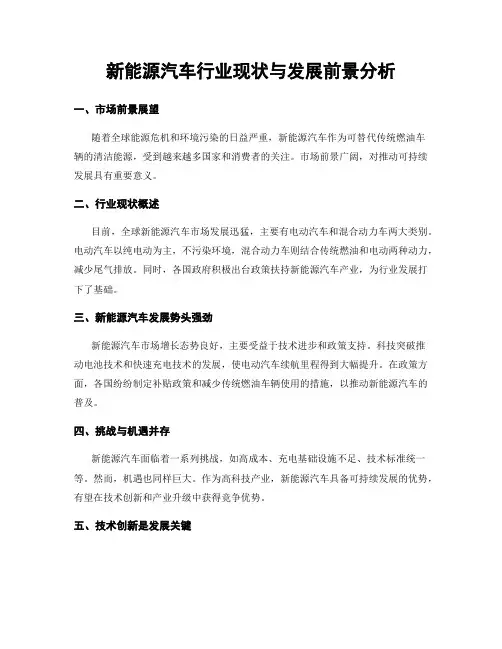 新能源汽车行业现状与发展前景分析

一、市场前景展望

随着全球能源危机和环境污染的日益严重，新能源汽车作为可替代传统燃油车辆的清洁能源，受到越来越多国家和消费者的关注。市场前景广阔，对推动可持续发展具有重要意义。

二、行业现状概述

目前，全球新能源汽车市场发展迅猛，主要有电动汽车和混合动力车两大类别。电动汽车以纯电动为主，不污染环境，混合动力车则结合传统燃油和电动两种动力，减少尾气排放。同时，各国政府积极出台政策扶持新能源汽车产业，为行业发展打下了基础。

三、新能源汽车发展势头强劲

新能源汽车市场增长态势良好，主要受益于技术进步和政策支持。科技突破推动电池技术和快速充电技术的发展，使电动汽车续航里程得到大幅提升。在政策方面，各国纷纷制定补贴政策和减少传统燃油车辆使用的措施，以推动新能源汽车的普及。

四、挑战与机遇并存

新能源汽车面临着一系列挑战，如高成本、充电基础设施不足、技术标准统一等。然而，机遇也同样巨大。作为高科技产业，新能源汽车具备可持续发展的优势，有望在技术创新和产业升级中获得竞争优势。

五、技术创新是发展关键